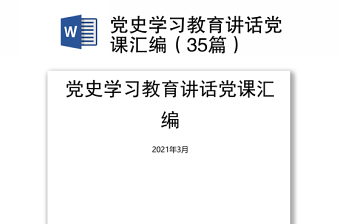 W

党史学习教育讲话党课汇编（35篇）

党史学习教育讲话党课汇编

2021年3月